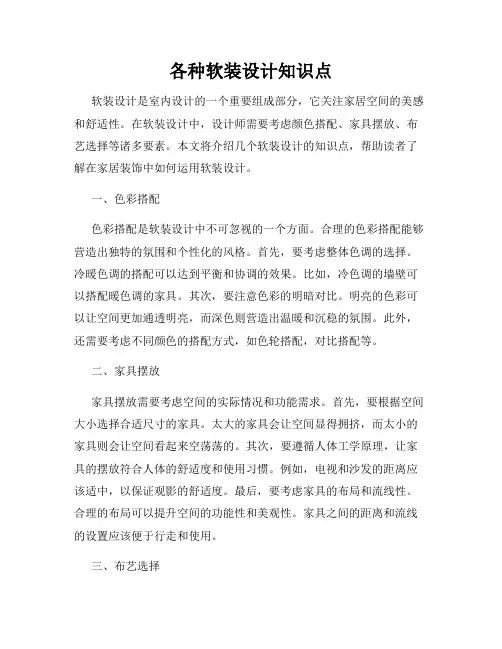 各种软装设计知识点

软装设计是室内设计的一个重要组成部分，它关注家居空间的美感和舒适性。在软装设计中，设计师需要考虑颜色搭配、家具摆放、布艺选择等诸多要素。本文将介绍几个软装设计的知识点，帮助读者了解在家居装饰中如何运用软装设计。

一、色彩搭配

色彩搭配是软装设计中不可忽视的一个方面。合理的色彩搭配能够营造出独特的氛围和个性化的风格。首先，要考虑整体色调的选择。冷暖色调的搭配可以达到平衡和协调的效果。比如，冷色调的墙壁可以搭配暖色调的家具。其次，要注意色彩的明暗对比。明亮的色彩可以让空间更加通透明亮，而深色则营造出温暖和沉稳的氛围。此外，还需要考虑不同颜色的搭配方式，如色轮搭配，对比搭配等。

二、家具摆放

家具摆放需要考虑空间的实际情况和功能需求。首先，要根据空间大小选择合适尺寸的家具。太大的家具会让空间显得拥挤，而太小的家具则会让空间看起来空荡荡的。其次，要遵循人体工学原理，让家具的摆放符合人体的舒适度和使用习惯。例如，电视和沙发的距离应该适中，以保证观影的舒适度。最后，要考虑家具的布局和流线性。合理的布局可以提升空间的功能性和美观性。家具之间的距离和流线的设置应该便于行走和使用。

三、布艺选择